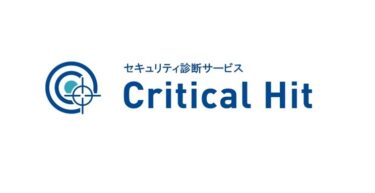 セキュリティ診断サービス
Critical Hit